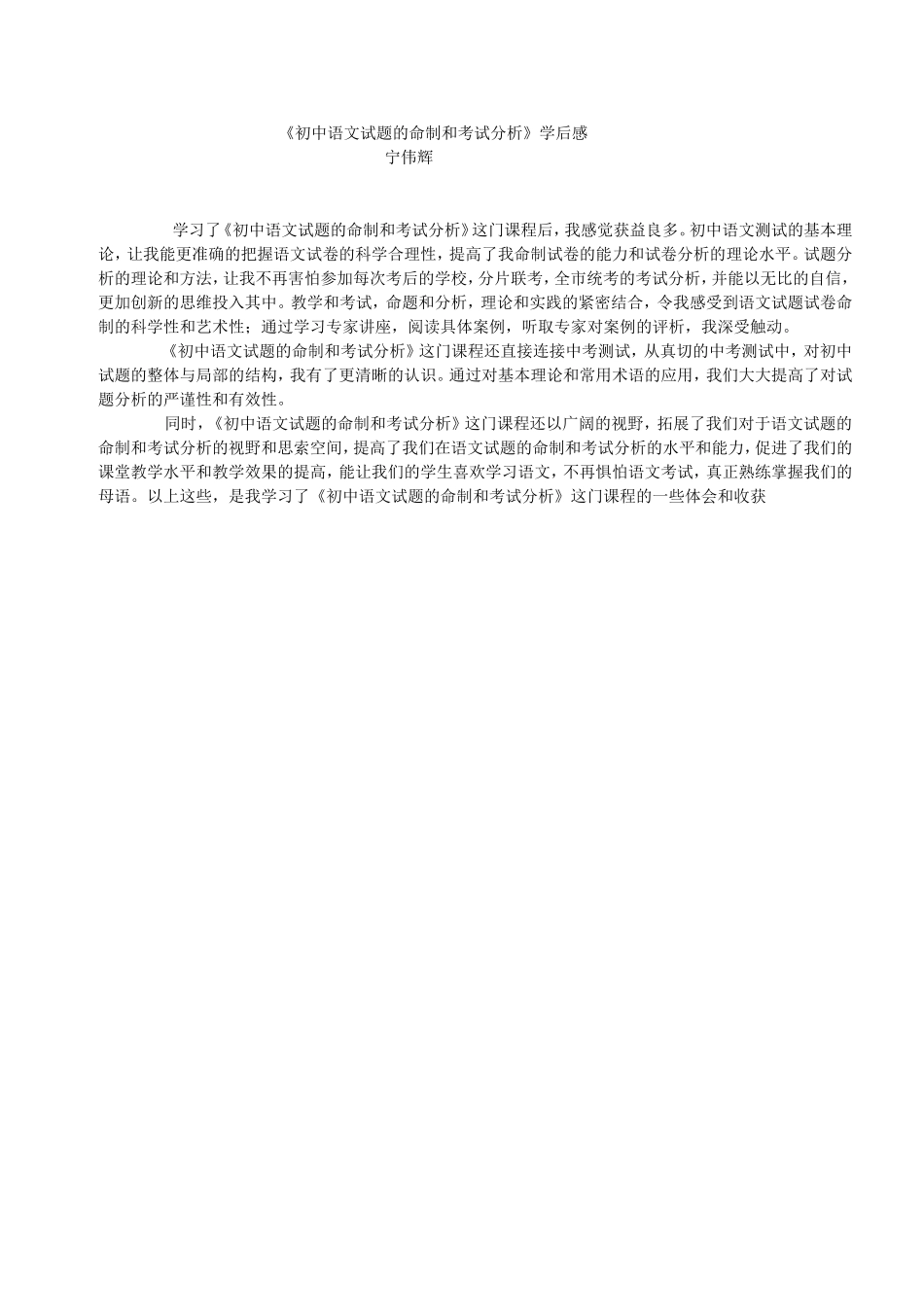 《初中语文试题的命制和考试分析》学后感
宁伟辉

学习了《初中语文试题的命制和考试分析》这门课程后，我感觉获益良多。初中语文测试的基本理论，让我能更准确的把握语文试卷的科学合理性，提高了我命制试卷的能力和试卷分析的理论水平。试题分析的理论和方法，让我不再害怕参加每次考后的学校，分片联考，全市统考的考试分析，并能以无比的自信，更加创新的思维投入其中。教学和考试，命题和分析，理论和实践的紧密结合，令我感受到语文试题试卷命制的科学性和艺术性；通过学习专家讲座，阅读具体案例，听取专家对案例的评析，我深受触动。

《初中语文试题的命制和考试分析》这门课程还直接连接中考测试，从真切的中考测试中，对初中试题的整体与局部的结构，我有了更清晰的认识。通过对基本理论和常用术语的应用，我们大大提高了对试题分析的严谨性和有效性。

同时，《初中语文试题的命制和考试分析》这门课程还以广阔的视野，拓展了我们对于语文试题的命制和考试分析的视野和思索空间，提高了我们在语文试题的命制和考试分析的水平和能力，促进了我们的课堂教学水平和教学效果的提高，能让我们的学生喜欢学习语文，不再惧怕语文考试，真正熟练掌握我们的母语。以上这些，是我学习了《初中语文试题的命制和考试分析》这门课程的一些体会和收获